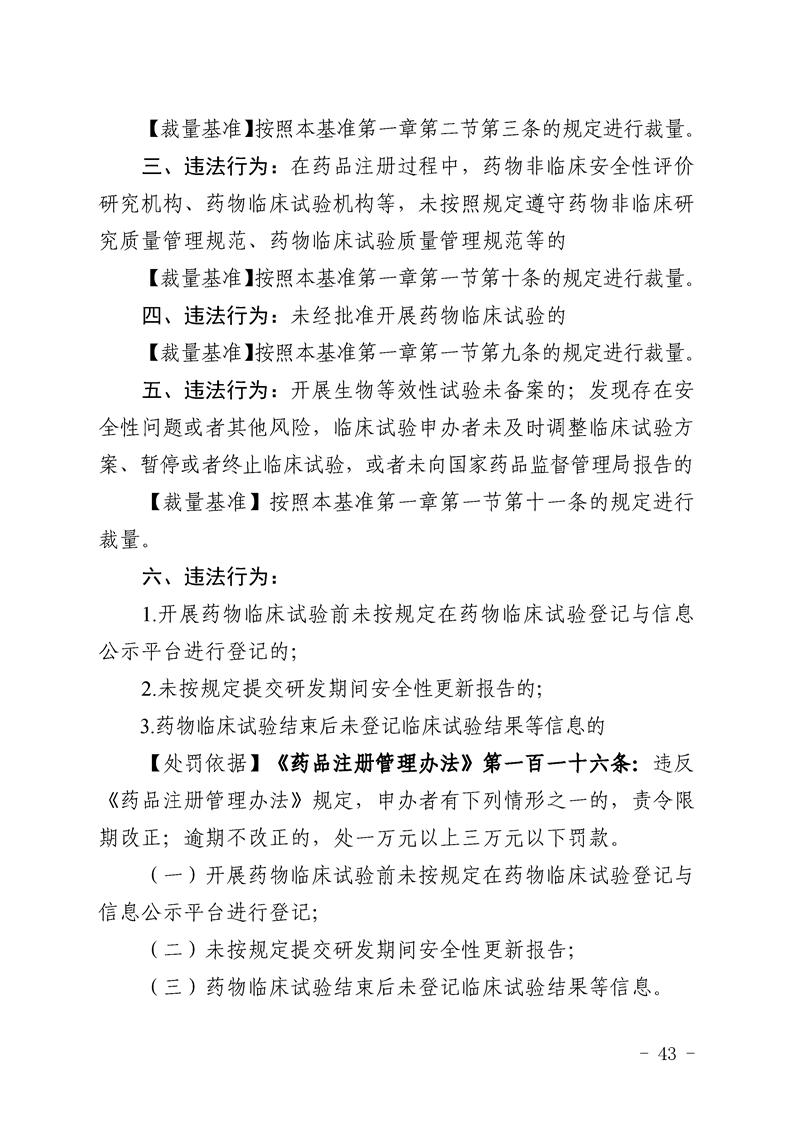 【裁量基准】按照本基准第一章第二节第三条的规定进行裁量。

三、违法行为：在药品注册过程中，药物非临床安全性评价研究机构、药物临床试验机构等，未按照规定遵守药物非临床研究质量管理规范、药物临床试验质量管理规范等的

【裁量基准】按照本基准第一章第一节第十条的规定进行裁量。

四、违法行为：未经批准开展药物临床试验的

【裁量基准】按照本基准第一章第一节第九条的规定进行裁量。

五、违法行为：开展生物等效性试验未备案的；发现存在安全性问题或者其他风险，临床试验申办者未及时调整临床试验方案、暂停或者终止临床试验，或者未向国家药品监督管理局报告的

【裁量基准】按照本基准第一章第一节第十一条的规定进行裁量。

六、违法行为：

1.开展药物临床试验前未按规定在药物临床试验登记与信息公示平台进行登记的；

2.未按规定提交研发期间安全性更新报告的；

3.药物临床试验结束后未登记临床试验结果等信息的

【处罚依据】《药品注册管理办法》第一百一十六条：违反《药品注册管理办法》规定，申办者有下列情形之一的，责令限期改正；逾期不改正的，处一万元以上三万元以下罚款。

（一）开展药物临床试验前未按规定在药物临床试验登记与信息公示平台进行登记；

（二）未按规定提交研发期间安全性更新报告；

（三）药物临床试验结束后未登记临床试验结果等信息。

- 43 -